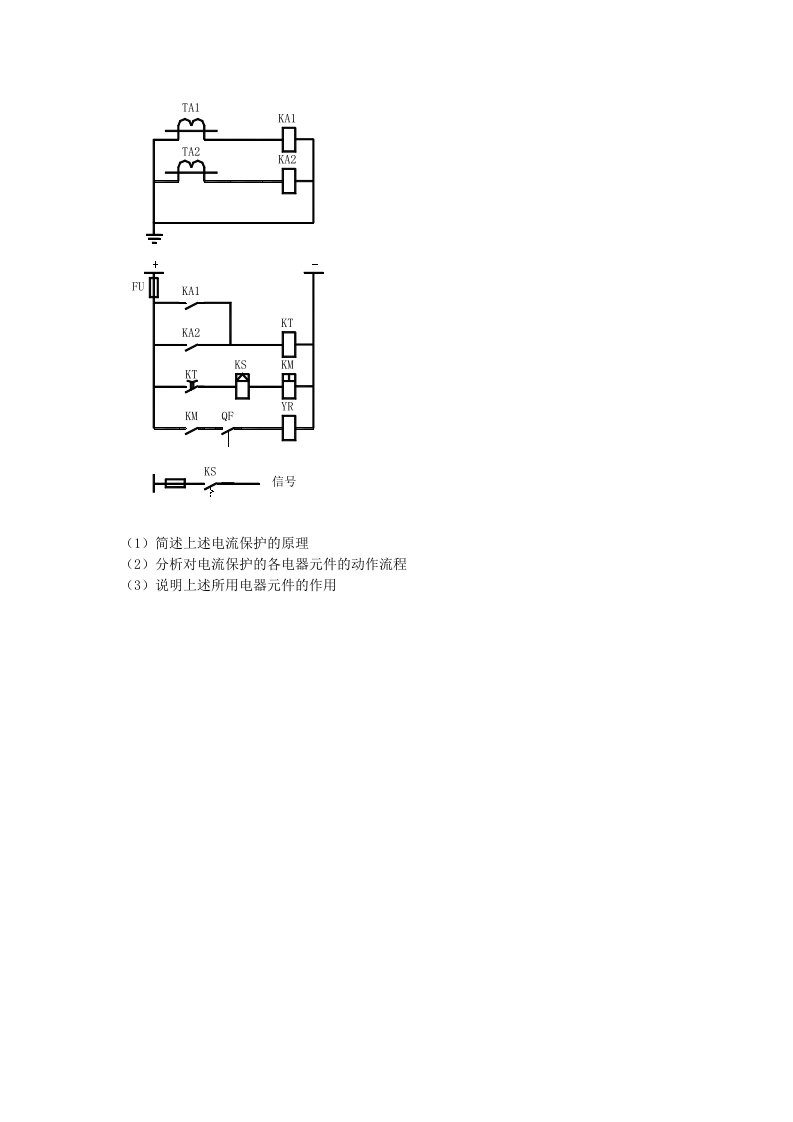 TA1
KA1
TA2
KA2

+
-
FU
KA1
KA2
KT
KT
KS
KM
KM
QF
YR

KS
信号

(1)简述上述电流保护的原理
(2)分析对电流保护的各电器元件的动作流程
(3)说明上述所用电器元件的作用